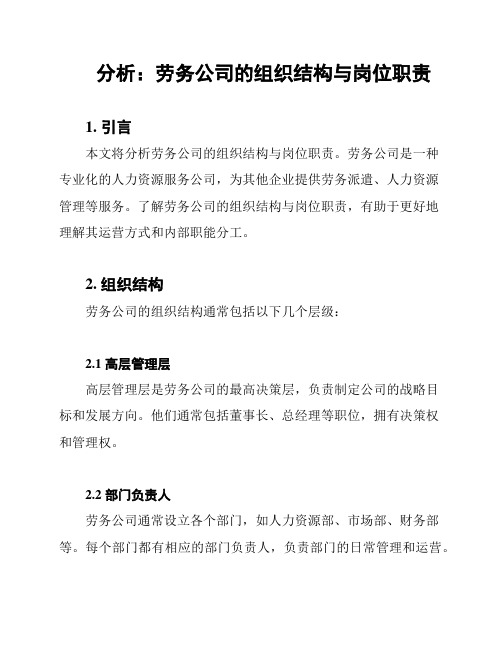 分析：劳务公司的组织结构与岗位职责

1. 引言

本文将分析劳务公司的组织结构与岗位职责。劳务公司是一种专业化的人力资源服务公司，为其他企业提供劳务派遣、人力资源管理等服务。了解劳务公司的组织结构与岗位职责，有助于更好地理解其运营方式和内部职能分工。

2. 组织结构

劳务公司的组织结构通常包括以下几个层级：

2.1 高层管理层

高层管理层是劳务公司的最高决策层，负责制定公司的战略目标和发展方向。他们通常包括董事长、总经理等职位，拥有决策权和管理权。

2.2 部门负责人

劳务公司通常设立各个部门，如人力资源部、市场部、财务部等。每个部门都有相应的部门负责人，负责部门的日常管理和运营。